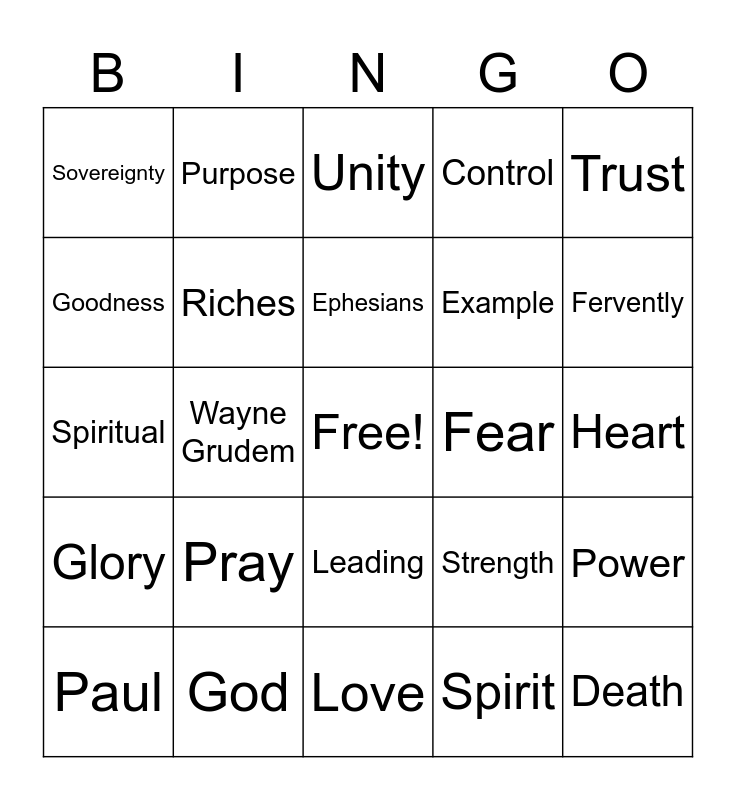 | B | I | N | G | O |
|---|---|---|---|---|
| Sovereignty | Purpose | Unity | Control | Trust |
| Goodness | Riches | Ephesians | Example | Fervently |
| Spiritual | Wayne Grudem | Free! | Fear | Heart |
| Glory | Pray | Leading | Strength | Power |
| Paul | God | Love | Spirit | Death |